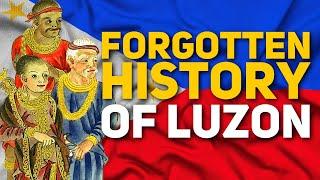 FORGOTTEN HISTORY OF LUZON